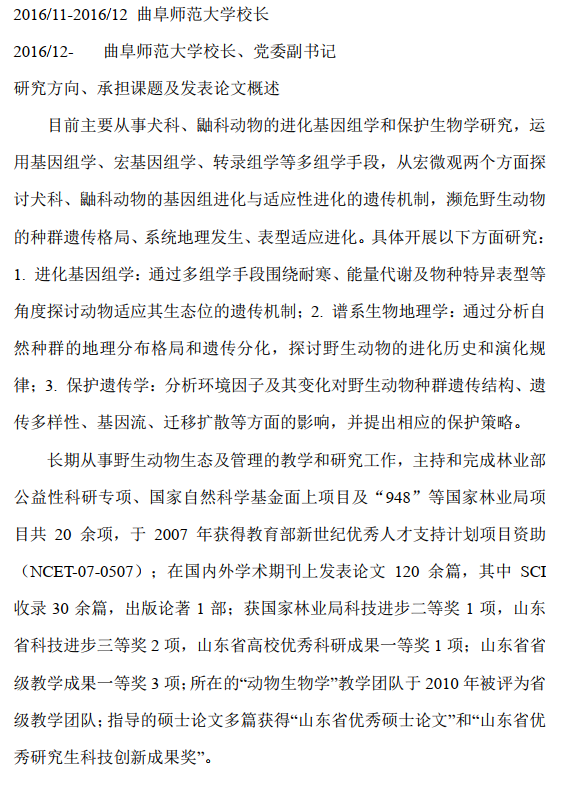 2016/11-2016/12 曲阜师范大学校长

2016/12- 曲阜师范大学校长、党委副书记

研究方向、承担课题及发表论文概述

目前主要从事犬科、鼬科动物的进化基因组学和保护生物学研究，运用基因组学、宏基因组学、转录组学等多组学手段，从宏微观两个方面探讨犬科、鼬科动物的基因组进化与适应性进化的遗传机制，濒危野生动物的种群遗传格局、系统地理发生、表型适应进化。具体开展以下方面研究：1. 进化基因组学：通过多组学手段围绕耐寒、能量代谢及物种特异表型等角度探讨动物适应其生态位的遗传机制；2. 谱系生物地理学：通过分析自然种群的地理分布格局和遗传分化，探讨野生动物的进化历史和演化规律；3. 保护遗传学：分析环境因子及其变化对野生动物种群遗传结构、遗传多样性、基因流、迁移扩散等方面的影响，并提出相应的保护策略。

长期从事野生动物生态及管理的教学和研究工作，主持和完成林业部公益性科研专项、国家自然科学基金面上项目及“948”等国家林业局项目共 20 余项，于 2007 年获得教育部新世纪优秀人才支持计划项目资助（NCET-07-0507）；在国内外学术期刊上发表论文 120 余篇，其中 SCI 收录 30 余篇，出版论著 1 部；获国家林业局科技进步二等奖 1 项，山东省科技进步三等奖 2 项，山东省高校优秀科研成果一等奖 1 项；山东省省级教学成果一等奖 3 项；所在的“动物生物学”教学团队于 2010 年被评为省级教学团队；指导的硕士论文多篇获得“山东省优秀硕士论文”和“山东省优秀研究生科技创新成果奖”。